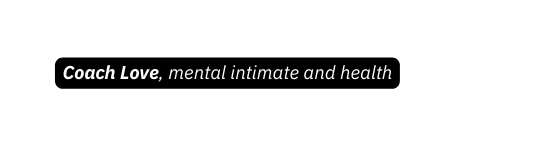 Coach Love, mental intimate and health